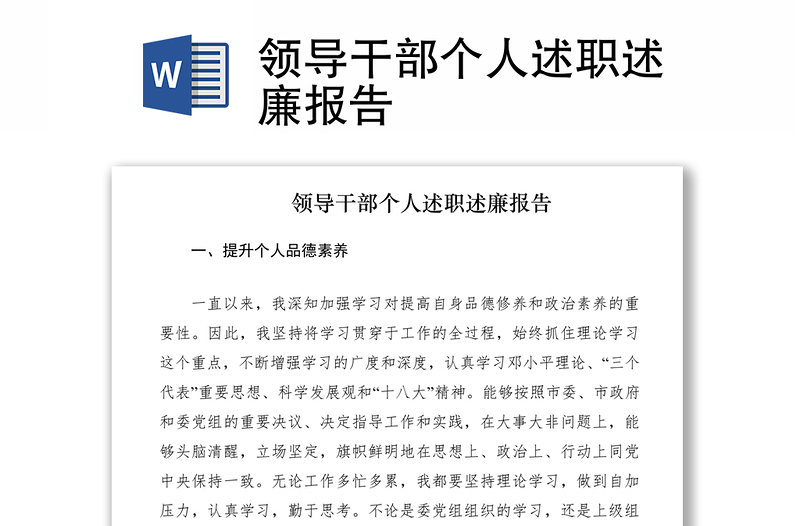 W

领导干部个人述职述廉报告

领导干部个人述职述廉报告

一、提升个人品德素养

一直以来，我深知加强学习对提高自身品德修养和政治素养的重要性。因此，我坚持将学习贯穿于工作的全过程，始终抓住理论学习这个重点，不断增强学习的广度和深度，认真学习邓小平理论、“三个代表”重要思想、科学发展观和“十八大”精神。能够按照市委、市政府和委党组的重要决议、决定指导工作和实践，在大事大非问题上，能够头脑清醒，立场坚定，旗帜鲜明地在思想上、政治上、行动上同党中央保持一致。无论工作多忙多累，我都要坚持理论学习，做到自加压力，认真学习，勤于思考。不论是委党组组织的学习，还是上级组